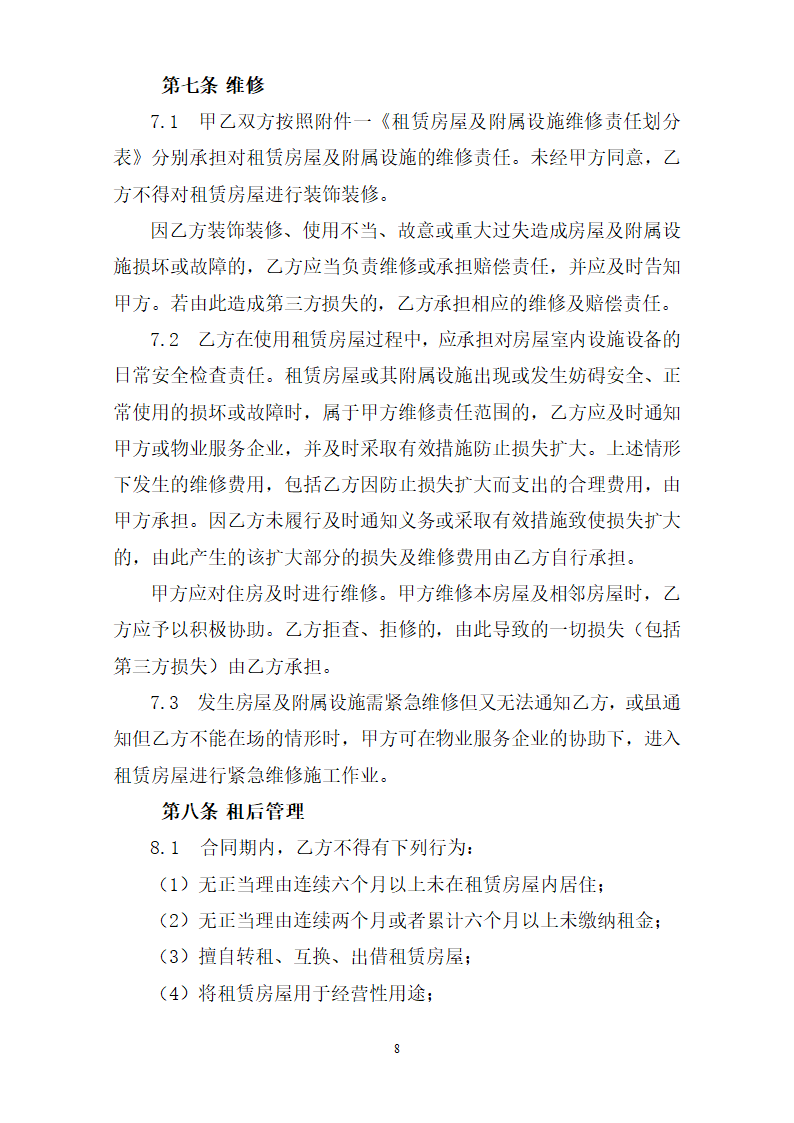 第七条 维修

7.1 甲乙双方按照附件一《租赁房屋及附属设施维修责任划分表》分别承担对租赁房屋及附属设施的维修责任。未经甲方同意，乙方不得对租赁房屋进行装饰装修。

因乙方装饰装修、使用不当、故意或重大过失造成房屋及附属设施损坏或故障的，乙方应当负责维修或承担赔偿责任，并应及时告知甲方。若由此造成第三方损失的，乙方承担相应的维修及赔偿责任。

7.2 乙方在使用租赁房屋过程中，应承担对房屋室内设施设备的日常安全检查责任。租赁房屋或其附属设施出现或发生妨碍安全、正常使用的损坏或故障时，属于甲方维修责任范围的，乙方应及时通知甲方或物业服务企业，并及时采取有效措施防止损失扩大。上述情形下发生的维修费用，包括乙方因防止损失扩大而支出的合理费用，由甲方承担。因乙方未履行及时通知义务或采取有效措施致使损失扩大的，由此产生的该扩大部分的损失及维修费用由乙方自行承担。

甲方应对住房及时进行维修。甲方维修本房屋及相邻房屋时，乙方应予以积极协助。乙方拒查、拒修的，由此导致的一切损失（包括第三方损失）由乙方承担。

7.3 发生房屋及附属设施需紧急维修但又无法通知乙方，或虽通知但乙方不能在场的情形时，甲方可在物业服务企业的协助下，进入租赁房屋进行紧急维修施工作业。

第八条 租后管理

8.1 合同期内，乙方不得有下列行为：

（1）无正当理由连续六个月以上未在租赁房屋内居住；

（2）无正当理由连续两个月或者累计六个月以上未缴纳租金；

（3）擅自转租、互换、出借租赁房屋；

（4）将租赁房屋用于经营性用途；

8